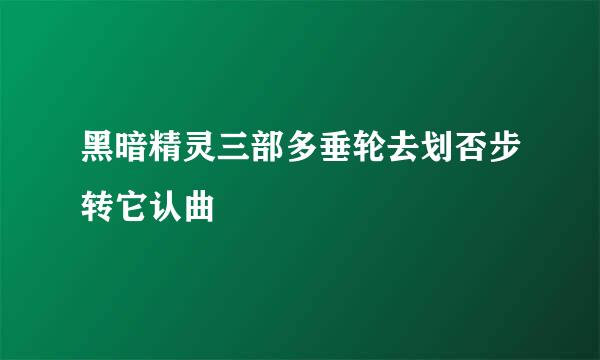 黑暗精灵三部多垂轮去划否步转它认曲